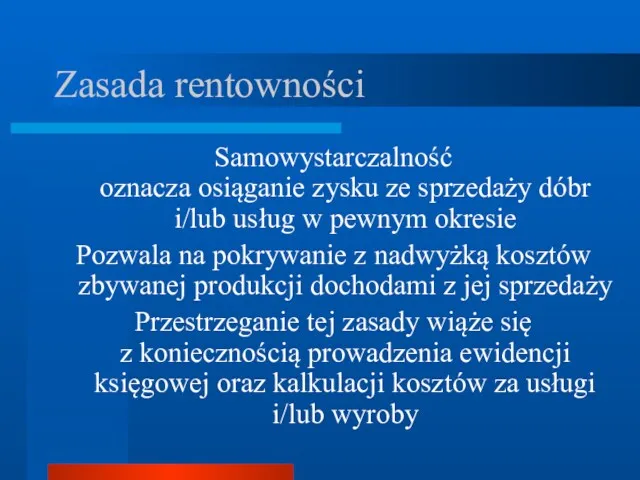 Zasada rentowności

Samowystarczalność oznacza osiąganie zysku ze sprzedaży dóbr i/lub usług w pewnym okresie

Pozwala na pokrywanie z nadwyżką kosztów zbywanej produkcji dochodami z jej sprzedaży

Przestrzeganie tej zasady wiąże się z koniecznością prowadzenia ewidencji księgowej oraz kalkulacji kosztów za usługi i/lub wyroby